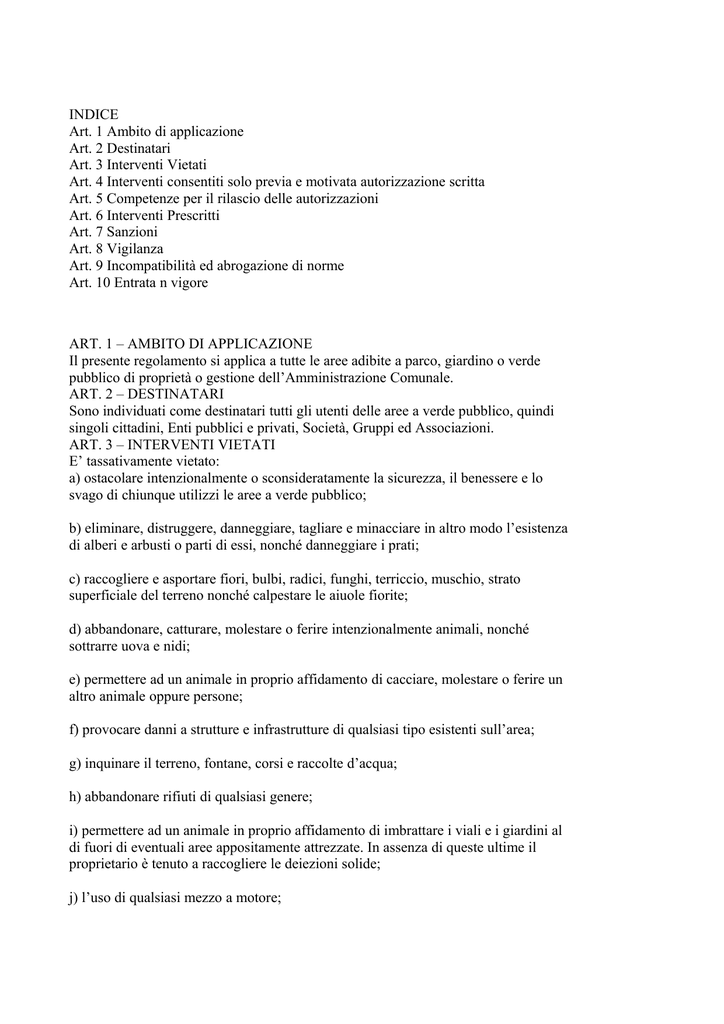 INDICE
Art. 1 Ambito di applicazione
Art. 2 Destinatari
Art. 3 Interventi Vietati
Art. 4 Interventi consentiti solo previa e motivata autorizzazione scritta
Art. 5 Competenze per il rilascio delle autorizzazioni
Art. 6 Interventi Prescritti
Art. 7 Sanzioni
Art. 8 Vigilanza
Art. 9 Incompatibilità ed abrogazione di norme
Art. 10 Entrata n vigore

ART. 1 – AMBITO DI APPLICAZIONE
Il presente regolamento si applica a tutte le aree adibite a parco, giardino o verde pubblico di proprietà o gestione dell'Amministrazione Comunale.
ART. 2 – DESTINATARI
Sono individuati come destinatari tutti gli utenti delle aree a verde pubblico, quindi singoli cittadini, Enti pubblici e privati, Società, Gruppi ed Associazioni.
ART. 3 – INTERVENTI VIETATI
E' tassativamente vietato:
a) ostacolare intenzionalmente o sconsideratamente la sicurezza, il benessere e lo svago di chiunque utilizzi le aree a verde pubblico;

b) eliminare, distruggere, danneggiare, tagliare e minacciare in altro modo l'esistenza di alberi e arbusti o parti di essi, nonché danneggiare i prati;

c) raccogliere e asportare fiori, bulbi, radici, funghi, terriccio, muschio, strato superficiale del terreno nonché calpestare le aiuole fiorite;

d) abbandonare, catturare, molestare o ferire intenzionalmente animali, nonché sottrarre uova e nidi;

e) permettere ad un animale in proprio affidamento di cacciare, molestare o ferire un altro animale oppure persone;

f) provocare danni a strutture e infrastrutture di qualsiasi tipo esistenti sull'area;

g) inquinare il terreno, fontane, corsi e raccolte d'acqua;

h) abbandonare rifiuti di qualsiasi genere;

i) permettere ad un animale in proprio affidamento di imbrattare i viali e i giardini al di fuori di eventuali aree appositamente attrezzate. In assenza di queste ultime il proprietario è tenuto a raccogliere le deiezioni solide;

j) l'uso di qualsiasi mezzo a motore;